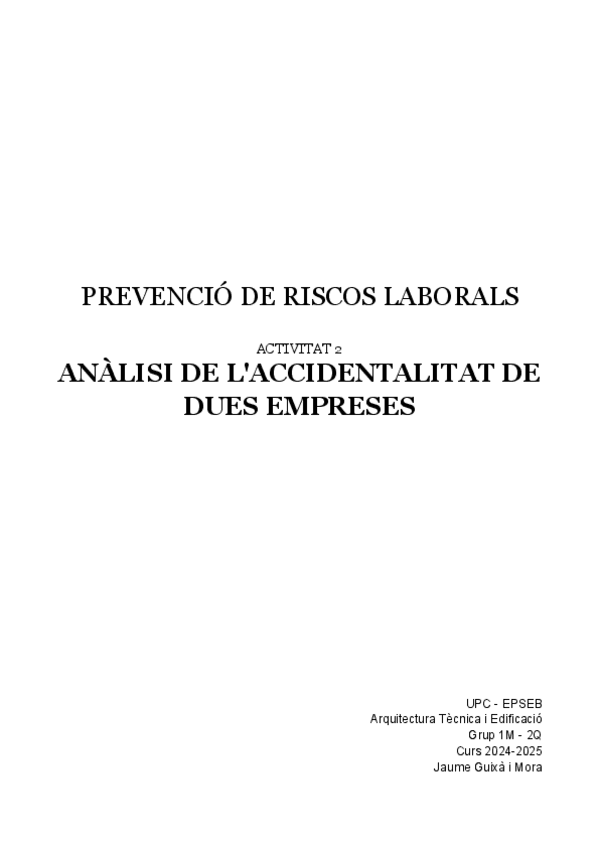 PREVENCIÓ DE RISCOS LABORALS

ACTIVITAT 2
ANÀLISI DE L'ACCIDENTALITAT DE DUES EMPRESES

UPC - EPSEB
Arquitectura Tècnica i Edificació
Grup 1M - 2Q
Curs 2024-2025
Jaume Guixà i Mora